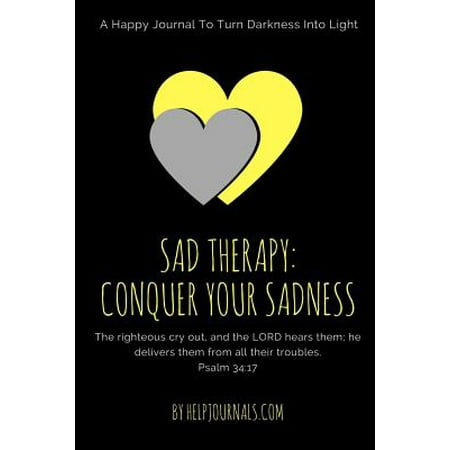 A Happy Journal To Turn Darkness Into Light

SAD THERAPY:
CONQUER YOUR SADNESS

The righteous cry out, and the LORD hears them; he delivers them from all their troubles.
Psalm 34:17

BY HELPJOURNALS.COM